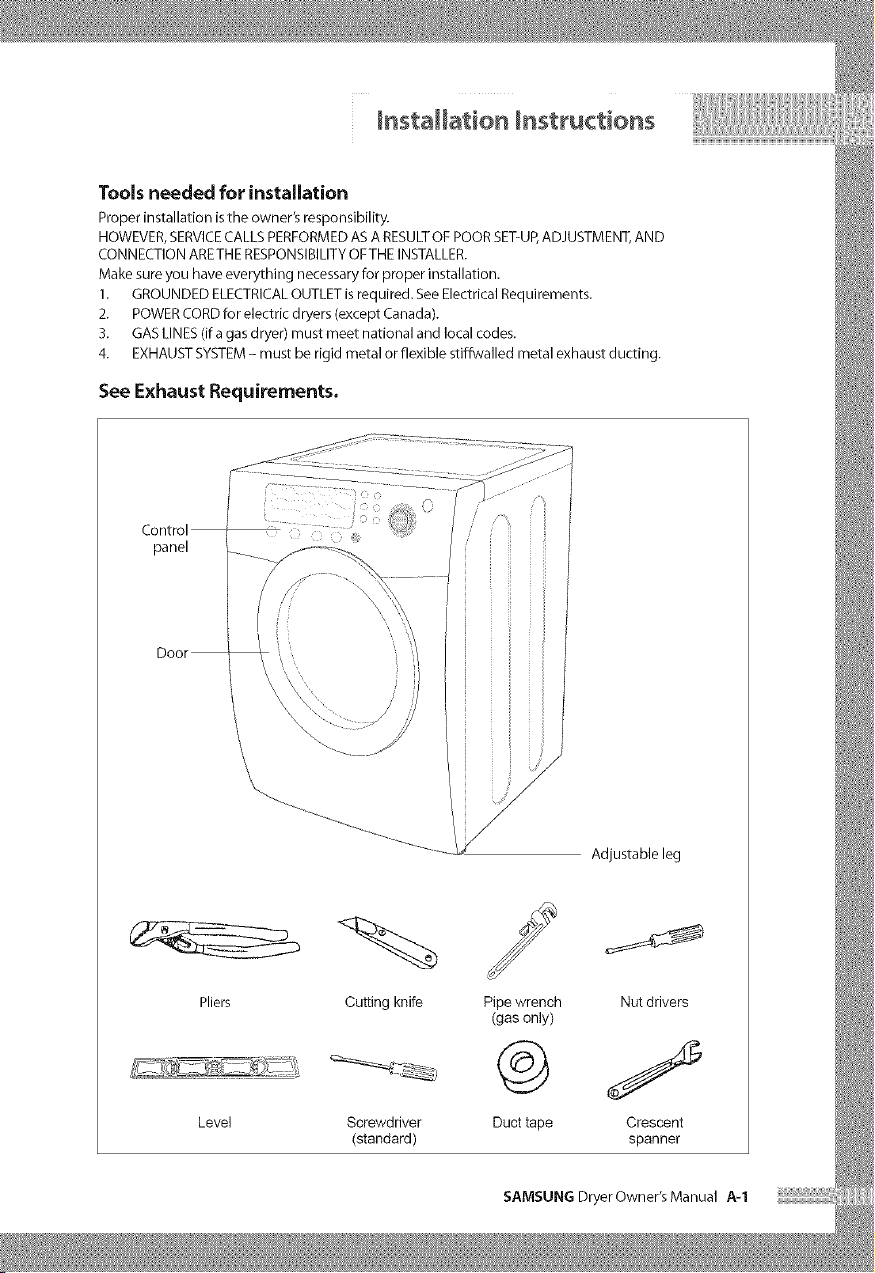 Installation Instructions

Tools needed for installation

Proper installation is the owner's responsibility.
HOWEVER, SERVICE CALLS PERFORMED AS A RESULT OF POOR SET-UP, ADJUSTMENT, AND CONNECTION ARE THE RESPONSIBILITY OF THE INSTALLER.
Make sure you have everything necessary for proper installation.

1. GROUNDED ELECTRICAL OUTLET is required. See Electrical Requirements.
2. POWER CORD for electric dryers (except Canada).
3. GAS LINES (if a gas dryer) must meet national and local codes.
4. EXHAUST SYSTEM – must be rigid metal or flexible stiffwalled metal exhaust ducting.

See Exhaust Requirements.

Control panel

Door

Adjustable leg

Pliers

Cutting knife

Pipe wrench (gas only)

Nut drivers

Level

Screwdriver (standard)

Duct tape

Crescent spanner

SAMSUNG Dryer Owner's Manual A-1